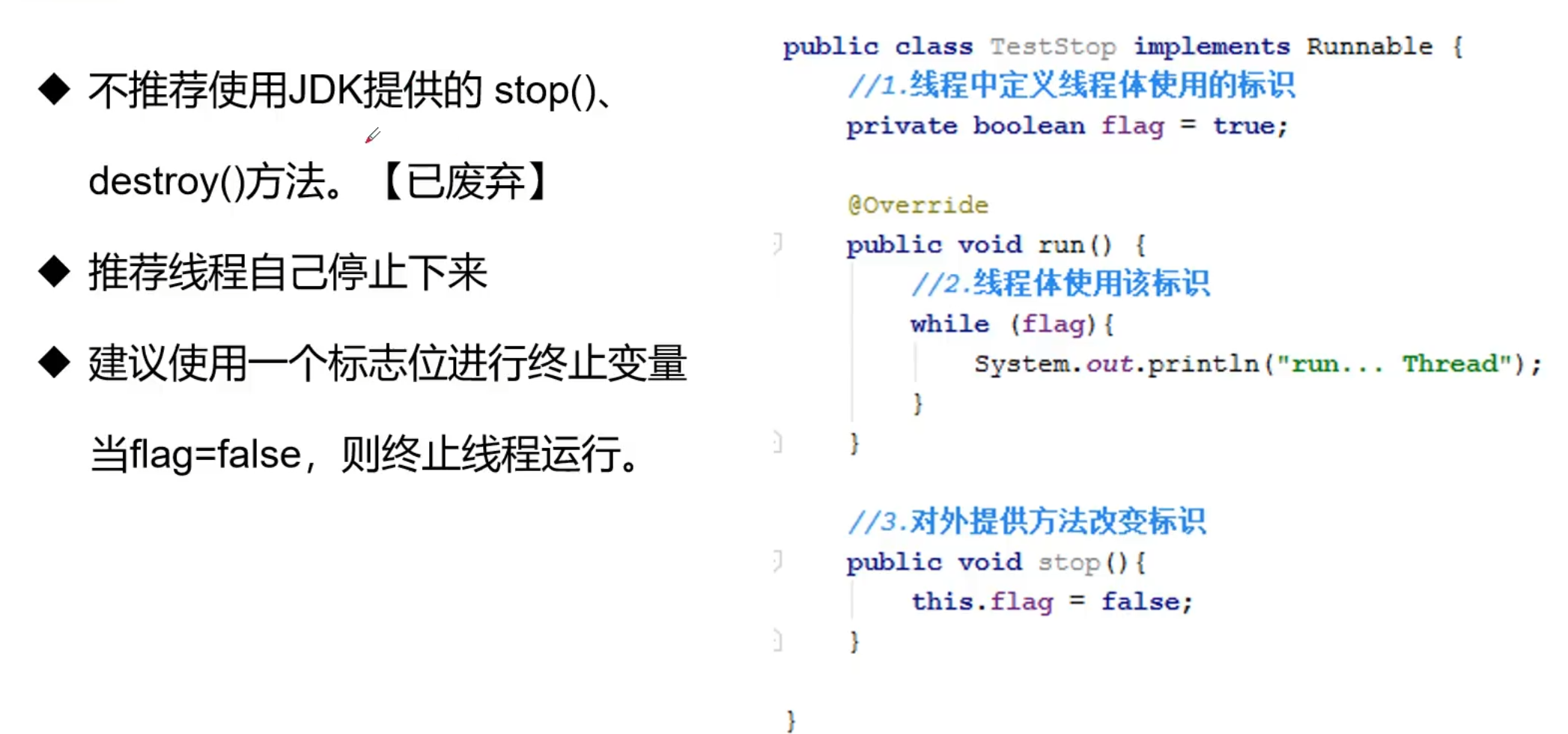 ◆ 不推荐使用JDK提供的stop()、destroy()方法。【已废弃】

◆ 推荐线程自己停止下来

◆ 建议使用一个标志位进行终止变量当flag=false，则终止线程运行。

public class TestStop implements Runnable {
    //1.线程中定义线程体使用的标识
    private boolean flag = true;

    @Override
    public void run() {
        //2.线程体使用该标识
        while (flag){
            System.out.println("run... Thread");
        }
    }

    //3.对外提供方法改变标识
    public void stop(){
        this.flag = false;
    }

}